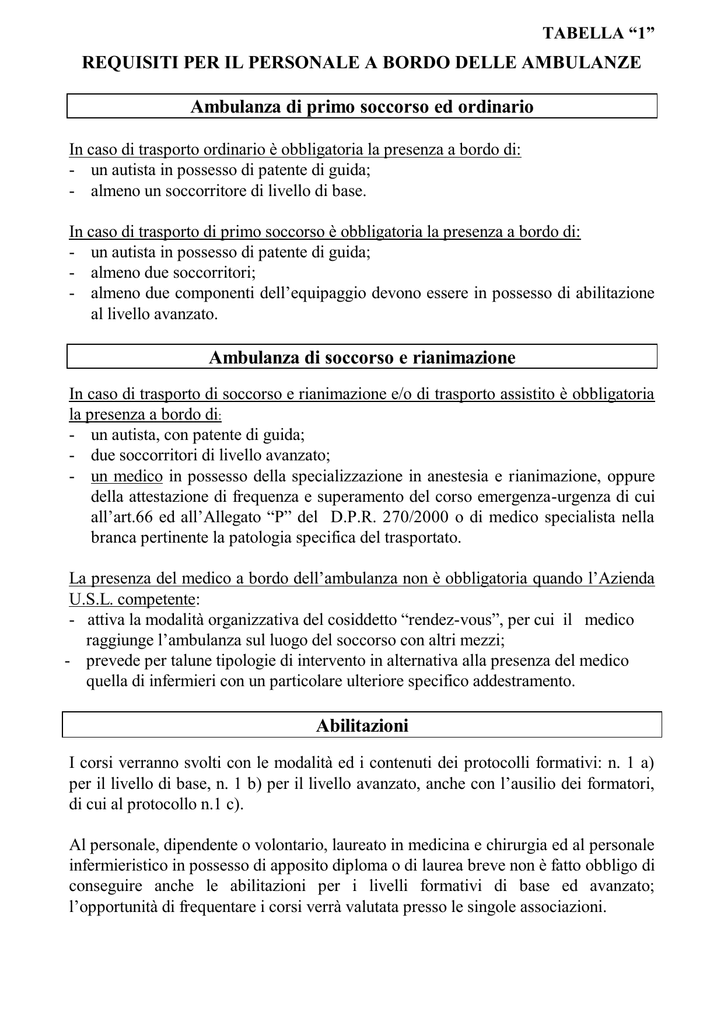 TABELLA “1”

REQUISITI PER IL PERSONALE A BORDO DELLE AMBULANZE

Ambulanza di primo soccorso ed ordinario

In caso di trasporto ordinario è obbligatoria la presenza a bordo di:
- un autista in possesso di patente di guida;
- almeno un soccorritore di livello di base.

In caso di trasporto di primo soccorso è obbligatoria la presenza a bordo di:
- un autista in possesso di patente di guida;
- almeno due soccorritori;
- almeno due componenti dell’equipaggio devono essere in possesso di abilitazione al livello avanzato.

Ambulanza di soccorso e rianimazione

In caso di trasporto di soccorso e rianimazione e/o di trasporto assistito è obbligatoria la presenza a bordo di:
- un autista, con patente di guida;
- due soccorritori di livello avanzato;
- un medico in possesso della specializzazione in anestesia e rianimazione, oppure della attestazione di frequenza e superamento del corso emergenza-urgenza di cui all’art.66 ed all’Allegato “P” del D.P.R. 270/2000 o di medico specialista nella branca pertinente la patologia specifica del trasportato.

La presenza del medico a bordo dell’ambulanza non è obbligatoria quando l’Azienda U.S.L. competente:
- attiva la modalità organizzativa del cosiddetto “rendez-vous”, per cui il medico raggiunge l’ambulanza sul luogo del soccorso con altri mezzi;
- prevede per talune tipologie di intervento in alternativa alla presenza del medico quella di infermieri con un particolare ulteriore specifico addestramento.

Abilitazioni

I corsi verranno svolti con le modalità ed i contenuti dei protocolli formativi: n. 1 a) per il livello di base, n. 1 b) per il livello avanzato, anche con l’ausilio dei formatori, di cui al protocollo n.1 c).

Al personale, dipendente o volontario, laureato in medicina e chirurgia ed al personale infermieristico in possesso di apposito diploma o di laurea breve non è fatto obbligo di conseguire anche le abilitazioni per i livelli formativi di base ed avanzato; l’opportunità di frequentare i corsi verrà valutata presso le singole associazioni.